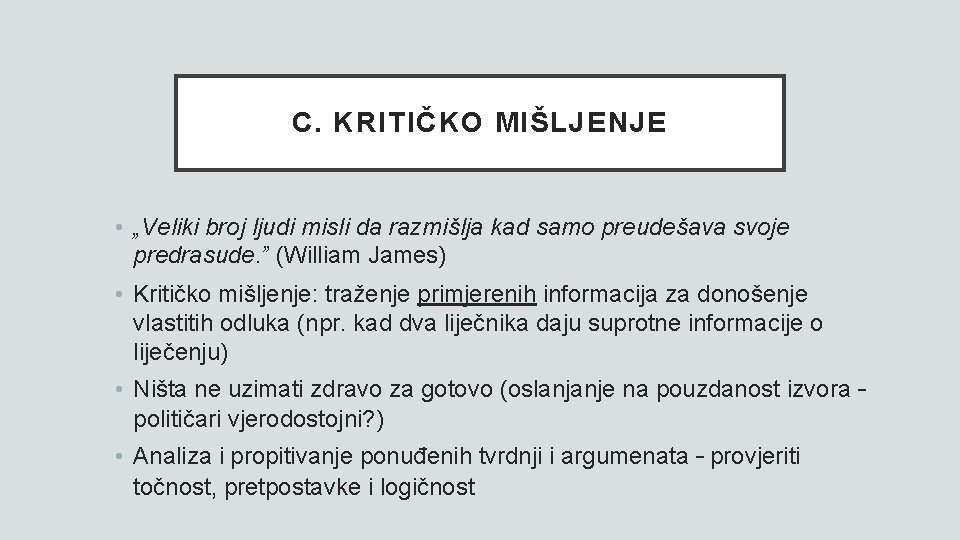 C. KRITIČKO MIŠLJENJE

• „Veliki broj ljudi misli da razmišlja kad samo preudešava svoje predrasude.” (William James)

• Kritičko mišljenje: traženje primjerenih informacija za donošenje vlastitih odluka (npr. kad dva liječnika daju suprotne informacije o liječenju)

• Ništa ne uzimati zdravo za gotovo (oslanjanje na pouzdanost izvora – političari vjerodostojni?)

• Analiza i propitivanje ponuđenih tvrdnji i argumenata – provjeriti točnost, pretpostavke i logičnost